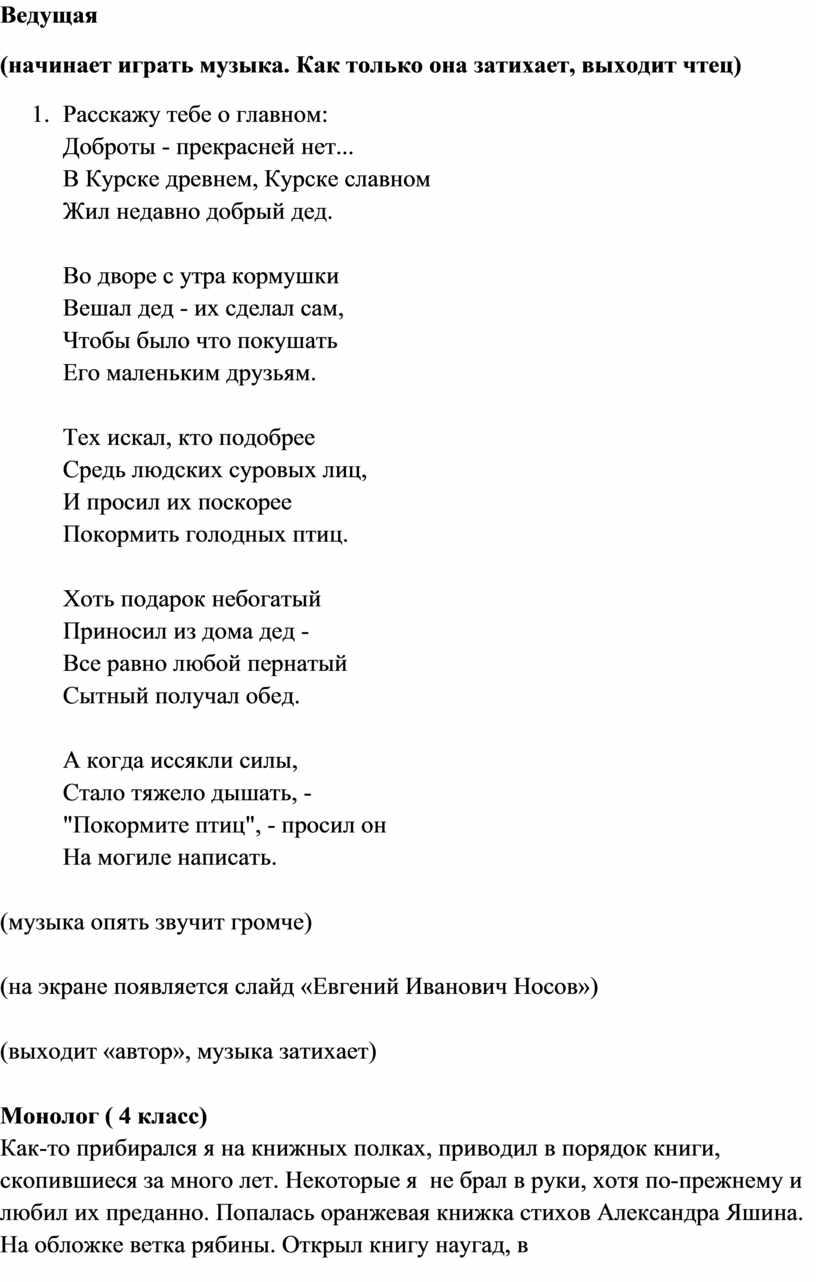 Ведущая

(начинает играть музыка. Как только она затихает, выходит чтец)

1. Расскажу тебе о главном:
Доброты - прекрасней нет...
В Курске древнем, Курске славном
Жил недавно добрый дед.

Во дворе с утра кормушки
Вешал дед - их сделал сам,
Чтобы было что покушать
Его маленьким друзьям.

Тех искал, кто подобрее
Средь людских суровых лиц,
И просил их поскорее
Покормить голодных птиц.

Хоть подарок небогатый
Приносил из дома дед -
Все равно любой пернатый
Сытный получал обед.

А когда иссякли силы,
Стало тяжело дышать, -
"Покормите птиц", - просил он
На могиле написать.

(музыка опять звучит громче)

(на экране появляется слайд «Евгений Иванович Носов»)

(выходит «автор», музыка затихает)

Монолог ( 4 класс)
Как-то прибирался я на книжных полках, приводил в порядок книги, скопившиеся за много лет. Некоторые я не брал в руки, хотя по-прежнему и любил их преданно. Попалась оранжевая книжка стихов Александра Яшина. На обложке ветка рябины. Открыл книгу наугад, в